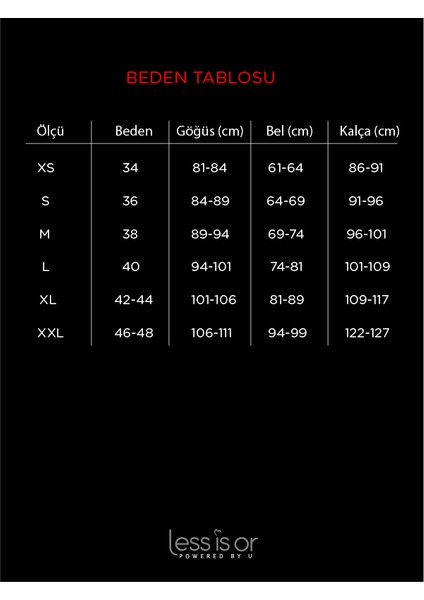 BEDEN TABLOSU

| Ölçü | Beden | Göğüs (cm) | Bel (cm) | Kalça (cm) |
|---|---|---|---|---|
| XS | 34 | 81-84 | 61-64 | 86-91 |
| S | 36 | 84-89 | 64-69 | 91-96 |
| M | 38 | 89-94 | 69-74 | 96-101 |
| L | 40 | 94-101 | 74-81 | 101-109 |
| XL | 42-44 | 101-106 | 81-89 | 109-117 |
| XXL | 46-48 | 106-111 | 94-99 | 122-127 |

less is or
POWERED BY U